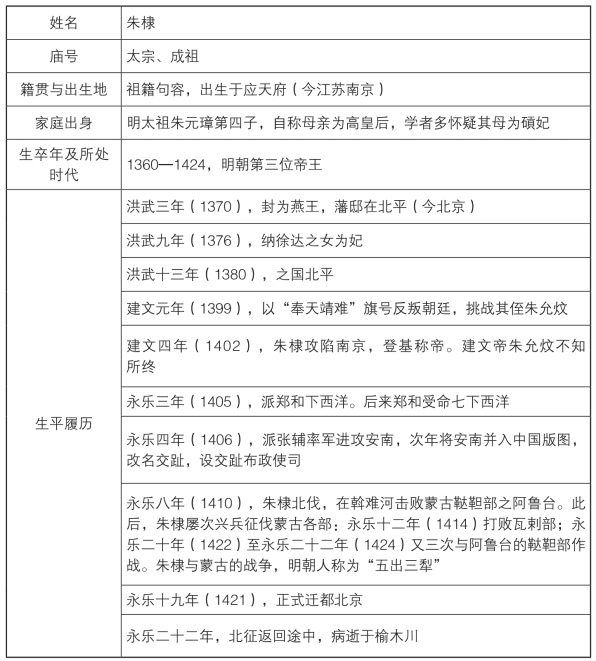 | 姓名 | 朱棣 |
|---|---|
| 庙号 | 太宗、成祖 |
| 籍贯与出生地 | 祖籍句容，出生于应天府（今江苏南京） |
| 家庭出身 | 明太祖朱元璋第四子，自称母亲为高皇后，学者多怀疑其母为碽妃 |
| 生卒年及所处时代 | 1360—1424，明朝第三位帝王 |
| 生平履历 | 洪武三年（1370），封为燕王，藩邸在北平（今北京） |
| | 洪武九年（1376），纳徐达之女为妃 |
| | 洪武十三年（1380），之国北平 |
| | 建文元年（1399），以“奉天靖难”旗号反叛朝廷，挑战其侄朱允炆 |
| | 建文四年（1402），朱棣攻陷南京，登基称帝。建文帝朱允炆不知所终 |
| | 永乐三年（1405），派郑和下西洋。后来郑和受命七下西洋 |
| | 永乐四年（1406），派张辅率军进攻安南，次年将安南并入中国版图，改名交趾，设交趾布政使司 |
| | 永乐八年（1410），朱棣北伐，在斡难河击败蒙古鞑靼部之阿鲁台。此后，朱棣屡次兴兵征伐蒙古各部：永乐十二年（1414）打败瓦剌部；永乐二十年（1422）至永乐二十二年（1424）又三次与阿鲁台的鞑靼部作战。朱棣与蒙古的战争，明朝人称为“五出三犁” |
| | 永乐十九年（1421），正式迁都北京 |
| | 永乐二十二年，北征返回途中，病逝于榆木川 |